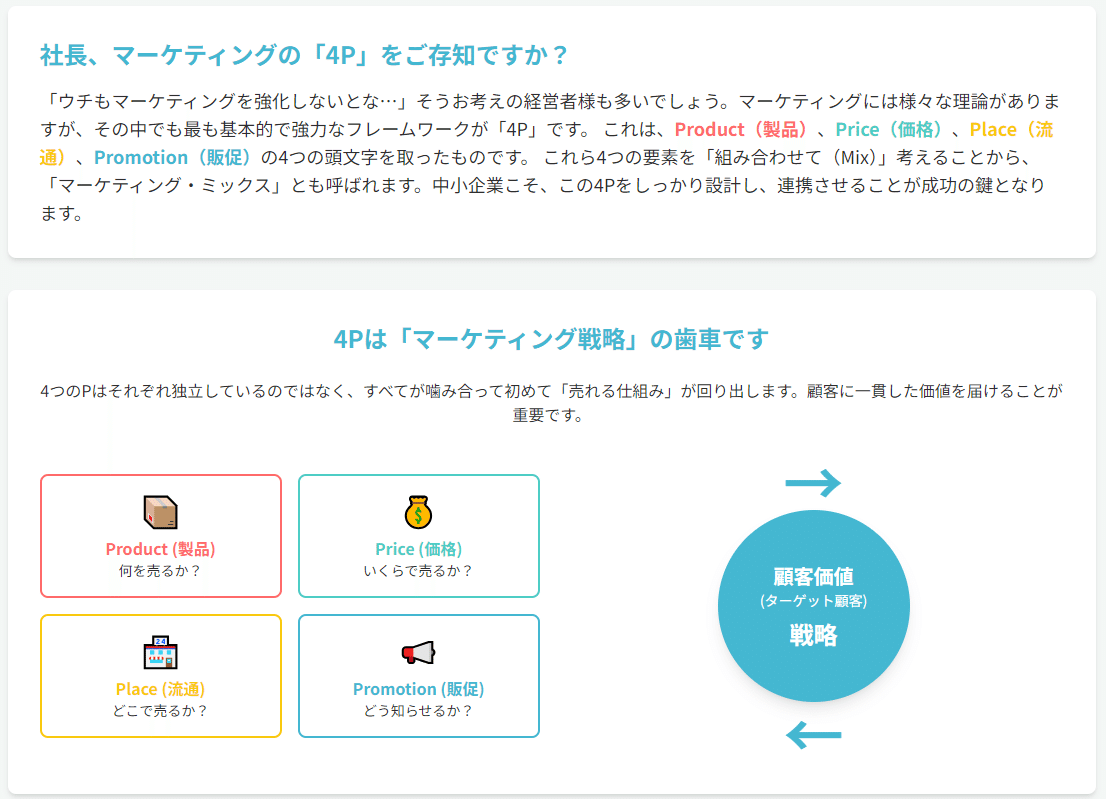 社長、マーケティングの「4P」をご存知ですか？

「ウチもマーケティングを強化しないとな…」そうお考えの経営者様も多いでしょう。マーケティングには様々な理論がありますが、その中でも最も基本的で強力なフレームワークが「4P」です。 これは、Product（製品）、Price（価格）、Place（流通）、Promotion（販促）の4つの頭文字を取ったものです。 これら4つの要素を「組み合わせて（Mix）」考えることから、「マーケティング・ミックス」とも呼ばれます。中小企業こそ、この4Pをしっかり設計し、連携させることが成功の鍵となります。

4Pは「マーケティング戦略」の歯車です

4つのPはそれぞれ独立しているのではなく、すべてが噛み合って初めて「売れる仕組み」が回り出します。顧客に一貫した価値を届けることが重要です。

Product (製品)
何を売るか？

Price (価格)
いくらで売るか？

Place (流通)
どこで売るか？

Promotion (販促)
どう知らせるか？

顧客価値
(ターゲット顧客)
戦略